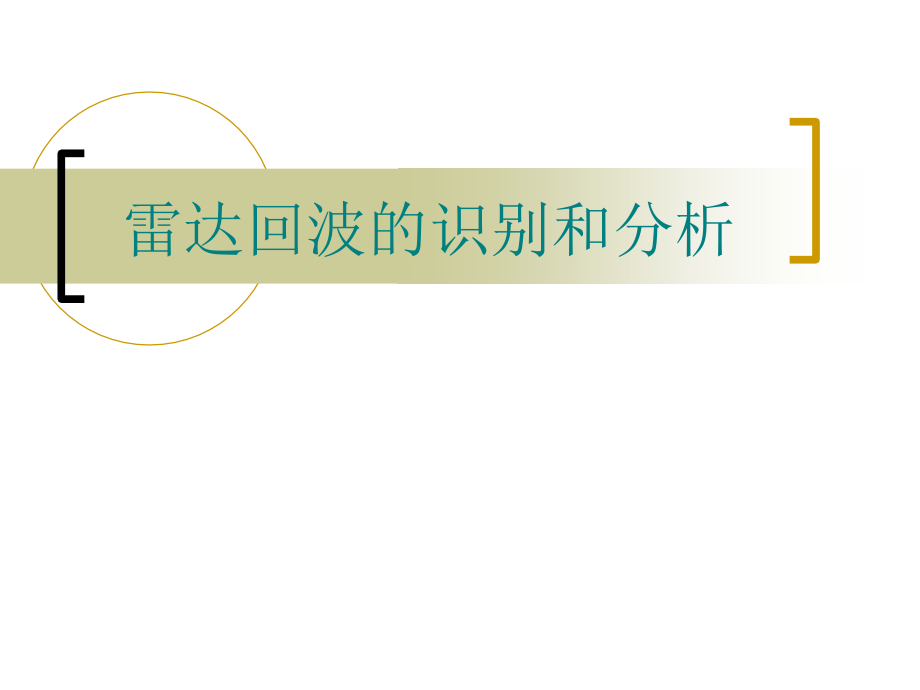 雷达回波的识别和分析